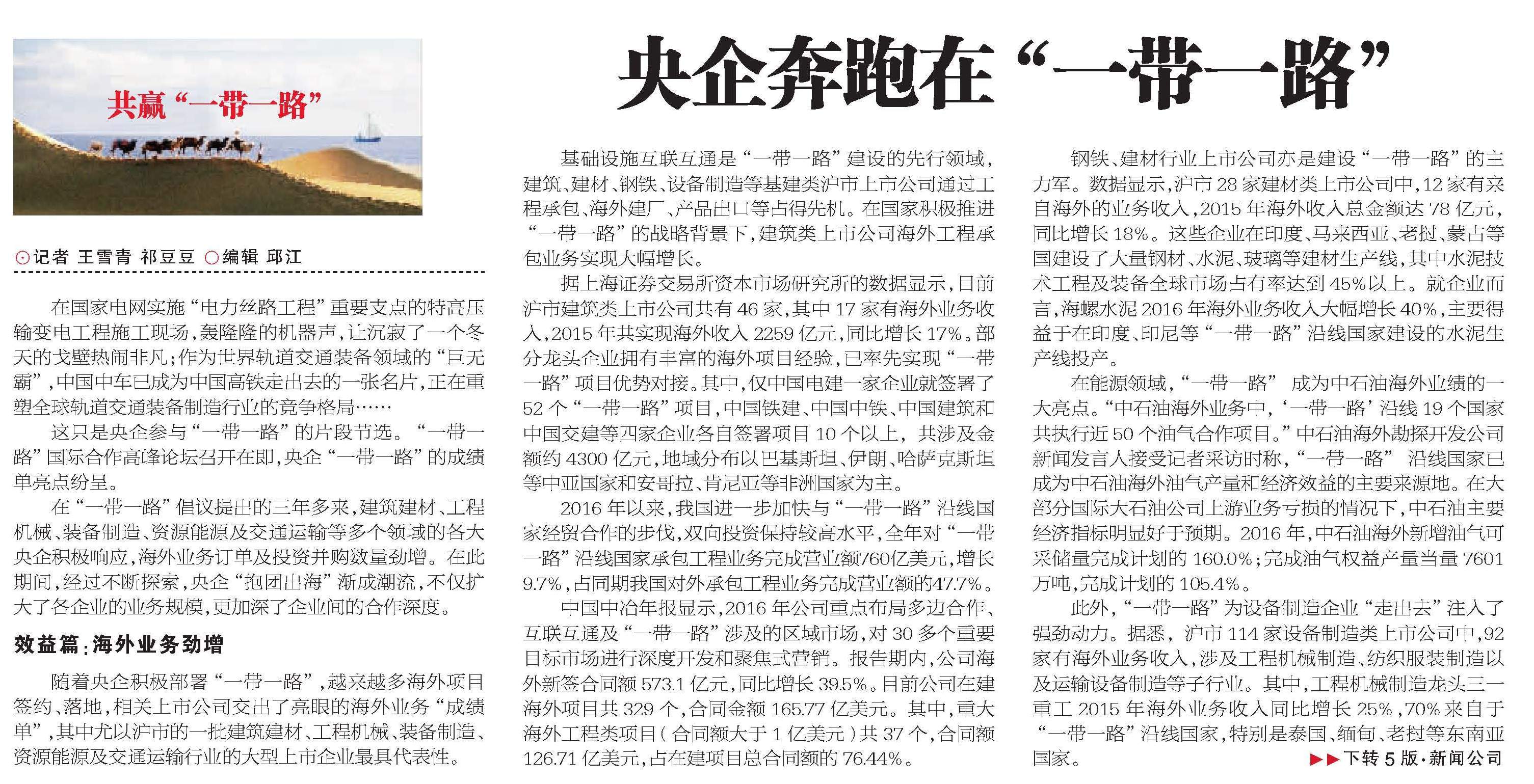 共赢“一带一路”

央企奔跑在“一带一路”

⊙记者 王雪青 祁豆豆 ○编辑 邱江

在国家电网实施“电力丝路工程”重要支点的特高压输变电工程施工现场，轰隆隆的机器声，让沉寂了一个冬天的戈壁热闹非凡；作为世界轨道交通装备领域的“巨无霸”，中国中车已成为中国高铁走出去的一张名片，正在重塑全球轨道交通装备制造行业的竞争格局……

这只是央企参与“一带一路”的片段节选。“一带一路”国际合作高峰论坛召开在即，央企“一带一路”的成绩单亮点纷呈。

在“一带一路”倡议提出的三年多来，建筑建材、工程机械、装备制造、资源能源及交通运输等多个领域的各大央企积极响应，海外业务订单及投资并购数量劲增。在此期间，经过不断探索，央企“抱团出海”渐成潮流，不仅扩大了各企业的业务规模，更加深了企业间的合作深度。

效益篇：海外业务劲增

随着央企积极部署“一带一路”，越来越多海外项目签约、落地，相关上市公司交出了亮眼的海外业务“成绩单”，其中尤以沪市的一批建筑建材、工程机械、装备制造、资源能源及交通运输行业的大型上市企业最具代表性。

基础设施互联互通是“一带一路”建设的先行领域，建筑、建材、钢铁、设备制造等基建类沪市上市公司通过工程承包、海外建厂、产品出口等占得先机。在国家积极推进“一带一路”的战略背景下，建筑类上市公司海外工程承包业务实现大幅增长。

据上海证券交易所资本市场研究所的数据显示，目前沪市建筑类上市公司共有46家，其中17家有海外业务收入，2015年共实现海外收入2259亿元，同比增长17%。部分龙头企业拥有丰富的海外项目经验，已率先实现“一带一路”项目优势对接。其中，仅中国电建一家企业就签署了52个“一带一路”项目，中国铁建、中国中铁、中国建筑和中国交建等四家企业各自签署项目10个以上，共涉及金额约4300亿元，地域分布以巴基斯坦、伊朗、哈萨克斯坦等中亚国家和安哥拉、肯尼亚等非洲国家为主。

2016年以来，我国进一步加快与“一带一路”沿线国家经贸合作的步伐，双向投资保持较高水平，全年对“一带一路”沿线国家承包工程业务完成营业额760亿美元，增长9.7%，占同期我国对外承包工程业务完成营业额的47.7%。

中国中冶年报显示，2016年公司重点布局多边合作、互联互通及“一带一路”涉及的区域市场，对30多个重要目标市场进行深度开发和聚焦式营销。报告期内，公司海外新签合同额573.1亿元，同比增长39.5%。目前公司在建海外项目共329个，合同金额165.77亿美元。其中，重大海外工程类项目（合同额大于1亿美元）共37个，合同额126.71亿美元，占在建项目总合同额的76.44%。

钢铁、建材行业上市公司亦是建设“一带一路”的主力军。数据显示，沪市28家建材类上市公司中，12家有来自海外的业务收入，2015年海外收入总金额达78亿元，同比增长18%。这些企业在印度、马来西亚、老挝、蒙古等国建设了大量钢材、水泥、玻璃等建材生产线，其中水泥技术工程及装备全球市场占有率达到45%以上。就企业而言，海螺水泥2016年海外业务收入大幅增长40%，主要得益于在印度、印尼等“一带一路”沿线国家建设的水泥生产线投产。

在能源领域，“一带一路”成为中石油海外业绩的一大亮点。“中石油海外业务中，‘一带一路’沿线19个国家共执行近50个油气合作项目。”中石油海外勘探开发公司新闻发言人接受记者采访时称，“一带一路”沿线国家已成为中石油海外油气产量和经济效益的主要来源地。在大部分国际大石油公司上游业务亏损的情况下，中石油主要经济指标明显好于预期。2016年，中石油海外新增油气可采储量完成计划的160.0%；完成油气权益产量当量7601万吨，完成计划的105.4%。

此外，“一带一路”为设备制造企业“走出去”注入了强劲动力。据悉，沪市114家设备制造类上市公司中，92家有海外业务收入，涉及工程机械制造、纺织服装制造以及运输设备制造等子行业。其中，工程机械制造龙头三一重工2015年海外业务收入同比增长25%，70%来自于“一带一路”沿线国家，特别是泰国、缅甸、老挝等东南亚国家。

▶▶下转5版·新闻公司